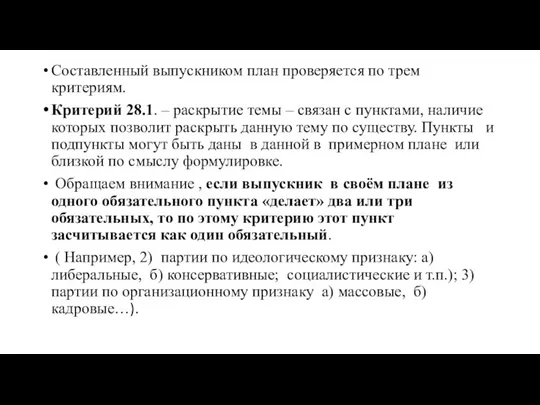 • Составленный выпускником план проверяется по трем критериям.

• Критерий 28.1. – раскрытие темы – связан с пунктами, наличие которых позволит раскрыть данную тему по существу. Пункты и подпункты могут быть даны в данной в примерном плане или близкой по смыслу формулировке.

• Обращаем внимание , если выпускник в своём плане из одного обязательного пункта «делает» два или три обязательных, то по этому критерию этот пункт засчитывается как один обязательный.

• ( Например, 2) партии по идеологическому признаку: а) либеральные, б) консервативные; социалистические и т.п.); 3) партии по организационному признаку а) массовые, б) кадровые…).